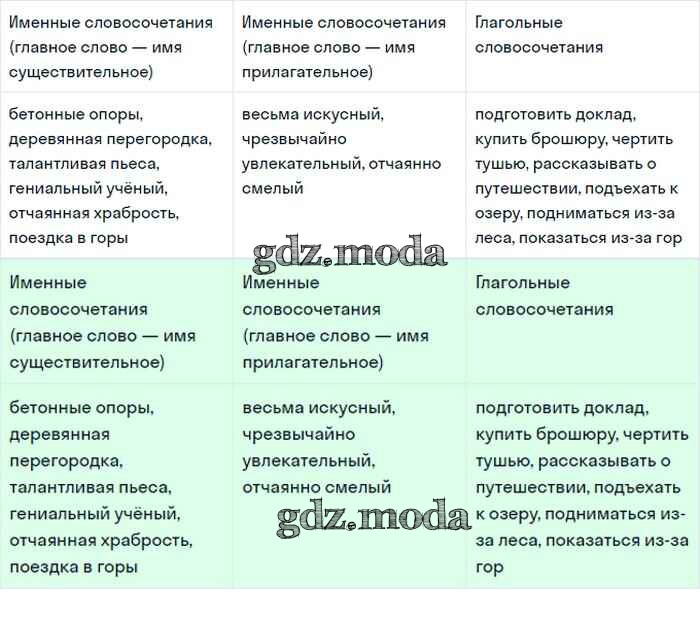 | Именные словосочетания (главное слово — имя существительное) | Именные словосочетания (главное слово — имя прилагательное) | Глагольные словосочетания |
|---|---|---|
| бетонные опоры, деревянная перегородка, талантливая пьеса, гениальный учёный, отчаянная храбрость, поездка в горы | весьма искусный, чрезвычайно увлекательный, отчаянно смелый | подготовить доклад, купить брошюру, чертить тушью, рассказывать о путешествии, подъехать к озеру, подниматься из-за леса, показаться из-за гор |

gdz.moda

| Именные словосочетания (главное слово — имя существительное) | Именные словосочетания (главное слово — имя прилагательное) | Глагольные словосочетания |
|---|---|---|
| бетонные опоры, деревянная перегородка, талантливая пьеса, гениальный учёный, отчаянная храбрость, поездка в горы | весьма искусный, чрезвычайно увлекательный, отчаянно смелый | подготовить доклад, купить брошюру, чертить тушью, рассказывать о путешествии, подъехать к озеру, подниматься из-за леса, показаться из-за гор |

gdz.moda